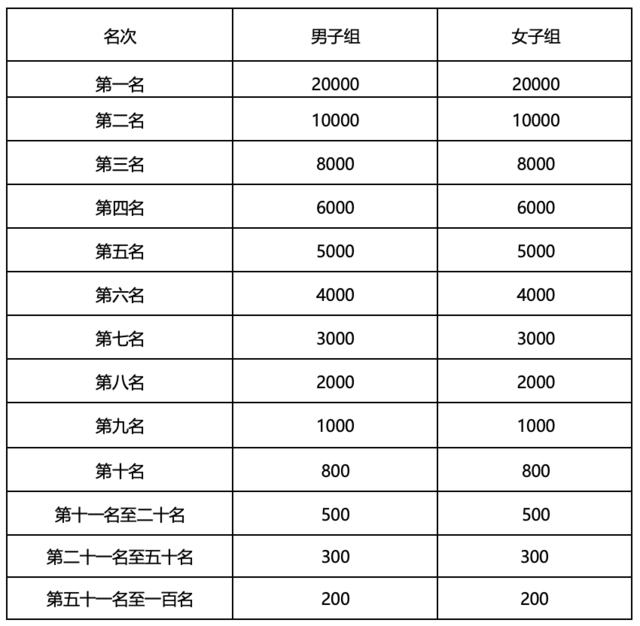 | 名次 | 男子组 | 女子组 |
|---|---|---|
| 第一名 | 20000 | 20000 |
| 第二名 | 10000 | 10000 |
| 第三名 | 8000 | 8000 |
| 第四名 | 6000 | 6000 |
| 第五名 | 5000 | 5000 |
| 第六名 | 4000 | 4000 |
| 第七名 | 3000 | 3000 |
| 第八名 | 2000 | 2000 |
| 第九名 | 1000 | 1000 |
| 第十名 | 800 | 800 |
| 第十一名至二十名 | 500 | 500 |
| 第二十一名至五十名 | 300 | 300 |
| 第五十一名至一百名 | 200 | 200 |